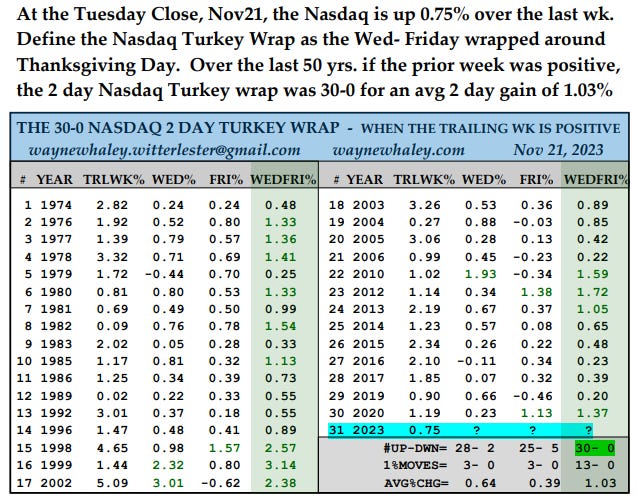 At the Tuesday Close, Nov21, the Nasdaq is up 0.75% over the last wk. Define the Nasdaq Turkey Wrap as the Wed- Friday wrapped around Thanksgiving Day. Over the last 50 yrs. if the prior week was positive, the 2 day Nasdaq Turkey wrap was 30-0 for an avg 2 day gain of 1.03%

THE 30-0 NASDAQ 2 DAY TURKEY WRAP - WHEN THE TRAILING WK IS POSITIVE
waynewhaley.witterlester@gmail.com waynewhaley.com Nov 21, 2023

| # | YEAR | TRLWK% | WED% | FRI% | WEDFRI% |
|---|---|---|---|---|---|
| 1 | 1974 | 2.82 | 0.24 | 0.24 | 0.48 |
| 2 | 1976 | 1.92 | 0.52 | 0.80 | 1.33 |
| 3 | 1977 | 1.39 | 0.79 | 0.57 | 1.36 |
| 4 | 1978 | 3.32 | 0.71 | 0.69 | 1.41 |
| 5 | 1979 | 1.72 | -0.44 | 0.70 | 0.25 |
| 6 | 1980 | 0.81 | 0.80 | 0.53 | 1.33 |
| 7 | 1981 | 0.69 | 0.49 | 0.50 | 0.99 |
| 8 | 1982 | 0.09 | 0.76 | 0.78 | 1.54 |
| 9 | 1983 | 2.02 | 0.05 | 0.28 | 0.33 |
| 10 | 1985 | 1.17 | 0.81 | 0.32 | 1.13 |
| 11 | 1986 | 1.25 | 0.34 | 0.39 | 0.73 |
| 12 | 1989 | 0.02 | 0.22 | 0.33 | 0.55 |
| 13 | 1992 | 3.01 | 0.37 | 0.18 | 0.55 |
| 14 | 1996 | 1.47 | 0.48 | 0.41 | 0.89 |
| 15 | 1998 | 4.65 | 0.98 | 1.57 | 2.57 |
| 16 | 1999 | 1.44 | 2.32 | 0.80 | 3.14 |
| 17 | 2002 | 5.09 | 3.01 | -0.62 | 2.38 |

| # | YEAR | TRLWK% | WED% | FRI% | WEDFRI% |
|---|---|---|---|---|---|
| 18 | 2003 | 3.26 | 0.53 | 0.36 | 0.89 |
| 19 | 2004 | 0.27 | 0.88 | -0.03 | 0.85 |
| 20 | 2005 | 3.06 | 0.28 | 0.13 | 0.42 |
| 21 | 2006 | 0.99 | 0.45 | -0.23 | 0.22 |
| 22 | 2010 | 1.02 | 1.93 | -0.34 | 1.59 |
| 23 | 2012 | 1.14 | 0.34 | 1.38 | 1.72 |
| 24 | 2013 | 2.19 | 0.67 | 0.37 | 1.05 |
| 25 | 2014 | 1.23 | 0.57 | 0.08 | 0.65 |
| 26 | 2015 | 2.34 | 0.26 | 0.22 | 0.48 |
| 27 | 2016 | 2.10 | -0.11 | 0.34 | 0.23 |
| 28 | 2017 | 1.85 | 0.07 | 0.32 | 0.39 |
| 29 | 2019 | 0.90 | 0.66 | -0.46 | 0.20 |
| 30 | 2020 | 1.19 | 0.23 | 1.13 | 1.37 |
| 31 | 2023 | 0.75 | ? | ? | ? |
| | | #UP-DWN= | 28- 2 | 25- 5 | 30- 0 |
| | | 1%MOVES= | 3- 0 | 3- 0 | 13- 0 |
| | | AVG%CHG= | 0.64 | 0.39 | 1.03 |